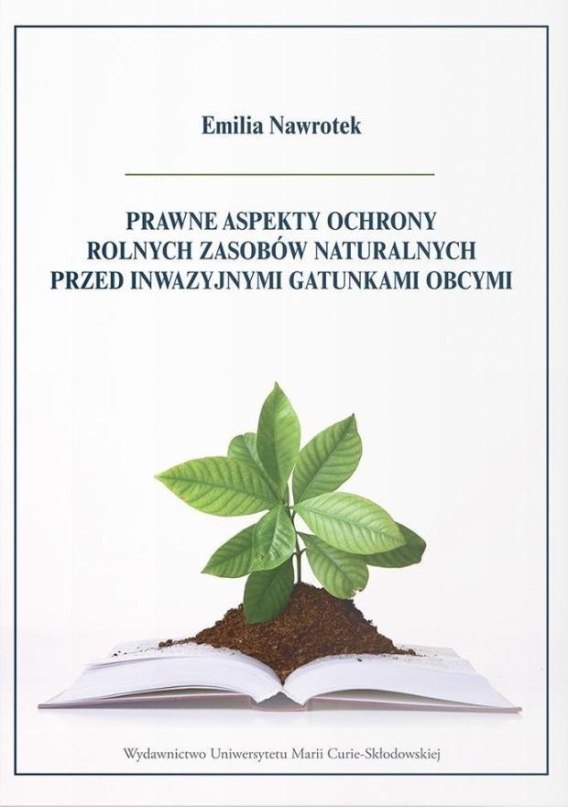 Emilia Nawrotek

PRAWNE ASPEKTY OCHRONY
ROLNYCH ZASOBÓW NATURALNYCH
PRZED INWAZYJNYMI GATUNKAMI OBCYMI

Wydawnictwo Uniwersytetu Marii Curie-Skłodowskiej